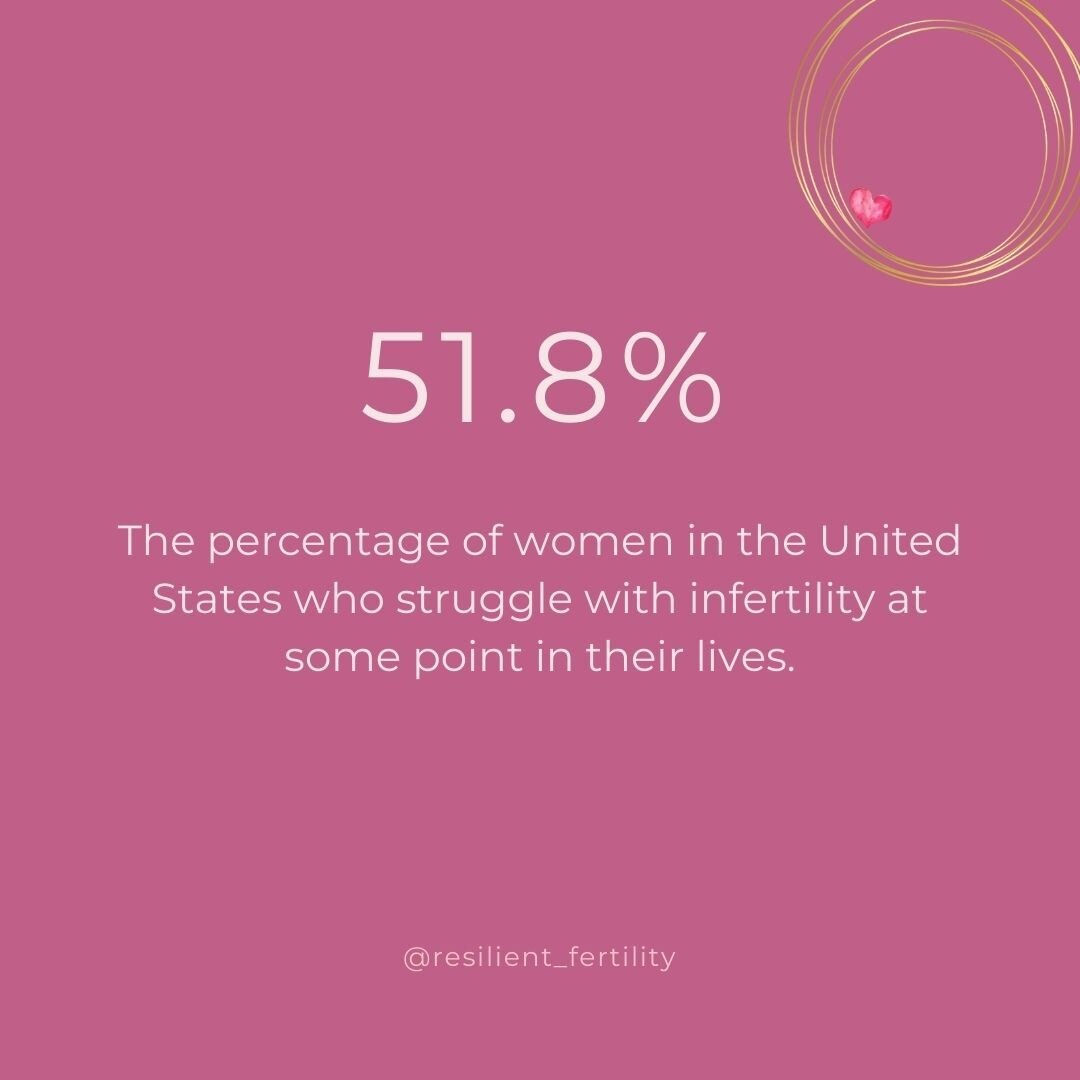 51.8%

The percentage of women in the United States who struggle with infertility at some point in their lives.

@resilient_fertility